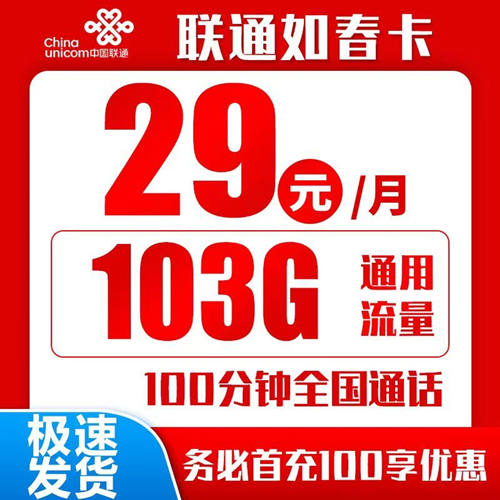 China unicom中国联通

联通如春卡

29元/月

103G 通用流量

100分钟全国通话

极速发货

务必首充100享优惠